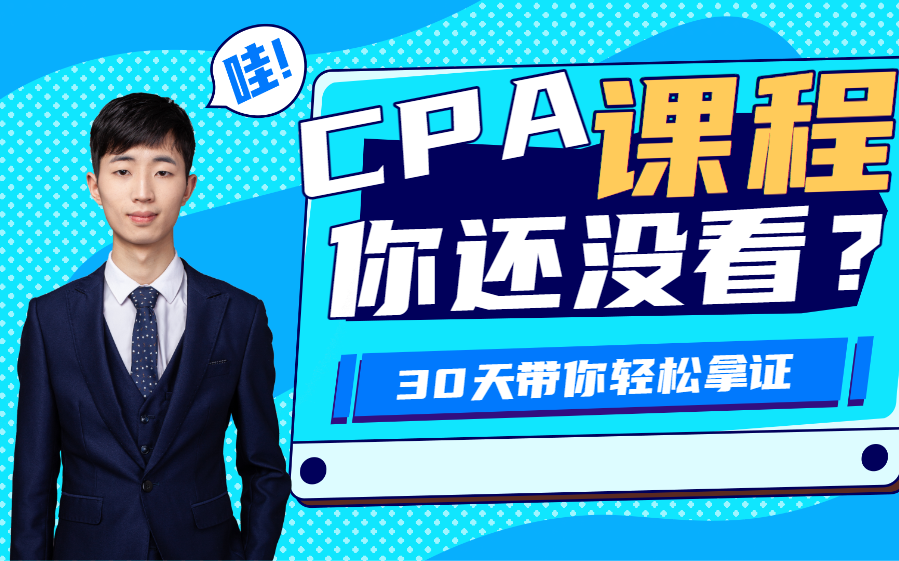 哇!

CPA课程
你还没看?

30天带你轻松拿证